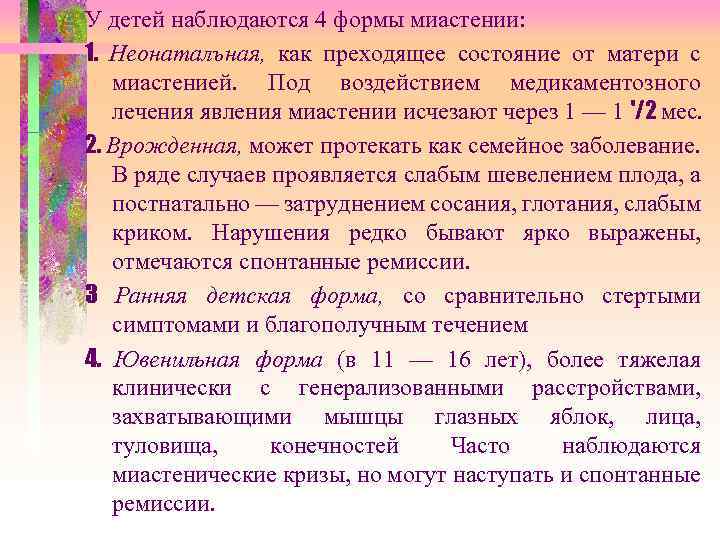 У детей наблюдаются 4 формы миастении:

1. Неонатальная, как преходящее состояние от матери с миастенией. Под воздействием медикаментозного лечения явления миастении исчезают через 1 — 1 $^1/2$ мес.

2. Врожденная, может протекать как семейное заболевание. В ряде случаев проявляется слабым шевелением плода, а постнатально — затруднением сосания, глотания, слабым криком. Нарушения редко бывают ярко выражены, отмечаются спонтанные ремиссии.

3 Ранняя детская форма, со сравнительно стертыми симптомами и благополучным течением

4. Ювенильная форма (в 11 — 16 лет), более тяжелая клинически с генерализованными расстройствами, захватывающими мышцы глазных яблок, лица, туловища, конечностей Часто наблюдаются миастенические кризы, но могут наступать и спонтанные ремиссии.